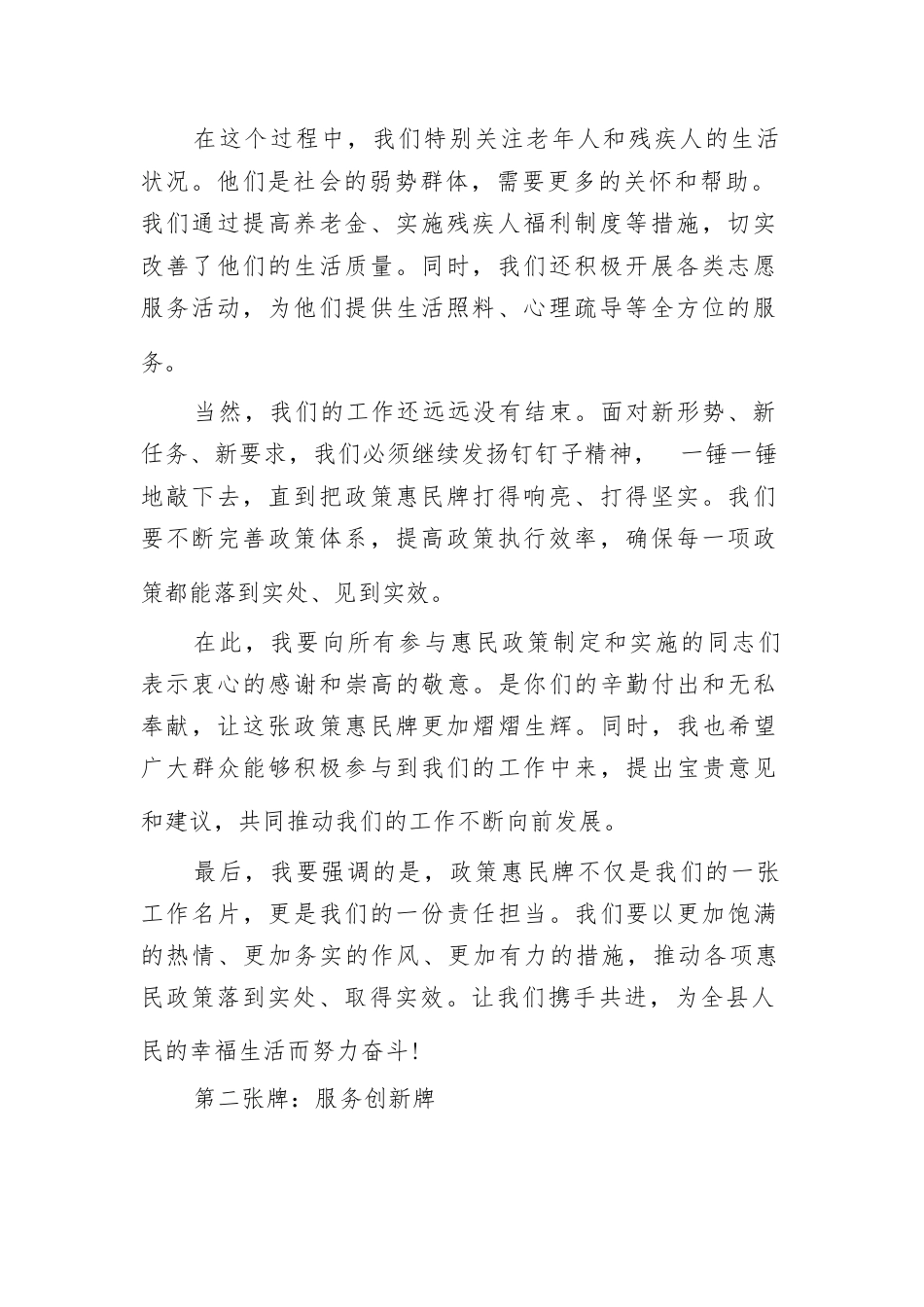 在这个过程中，我们特别关注老年人和残疾人的生活状况。他们是社会的弱势群体，需要更多的关怀和帮助。我们通过提高养老金、实施残疾人福利制度等措施，切实改善了他们的生活质量。同时，我们还积极开展各类志愿服务活动，为他们提供生活照料、心理疏导等全方位的服务。

当然，我们的工作还远远没有结束。面对新形势、新任务、新要求，我们必须继续发扬钉钉子精神， 一锤一锤地敲下去，直到把政策惠民牌打得响亮、打得坚实。我们要不断完善政策体系，提高政策执行效率，确保每一项政策都能落到实处、见到实效。

在此，我要向所有参与惠民政策制定和实施的同志们表示衷心的感谢和崇高的敬意。是你们的辛勤付出和无私奉献，让这张政策惠民牌更加熠熠生辉。同时，我也希望广大群众能够积极参与到我们的工作中来，提出宝贵意见和建议，共同推动我们的工作不断向前发展。

最后，我要强调的是，政策惠民牌不仅是我们的一张工作名片，更是我们的一份责任担当。我们要以更加饱满的热情、更加务实的作风、更加有力的措施，推动各项惠民政策落到实处、取得实效。让我们携手共进，为全县人民的幸福生活而努力奋斗!

第二张牌：服务创新牌